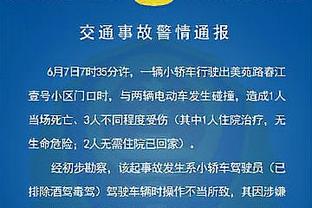 交通事故警情通报

6月7日7时35分许，一辆小轿车行驶出美苑路春江壹号小区门口时，与两辆电动车发生碰撞，造成1人当场死亡、3人不同程度受伤（其中1人住院治疗，无生命危险；2人无需住院已回家）。

经初步勘察，该起事故发生系小轿车驾驶员（已排除酒驾毒驾）驾驶车辆时操作不当所致，其因涉嫌